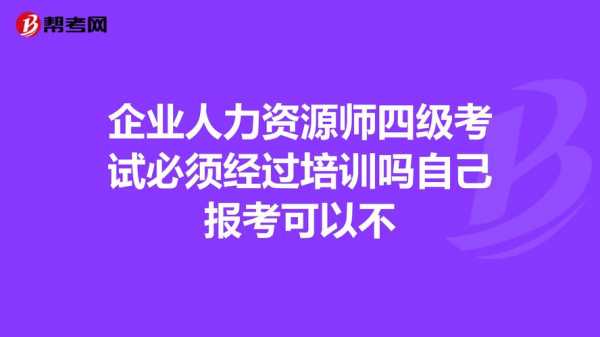 帮考网

企业人力资源师四级考试必须经过培训吗自己报考可以不